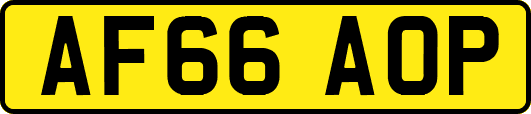 AF66 AOP